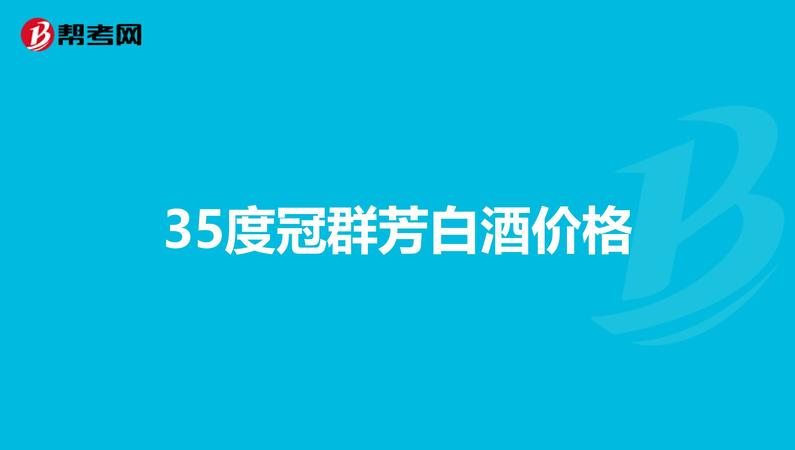 帮考网

35度冠群芳白酒价格